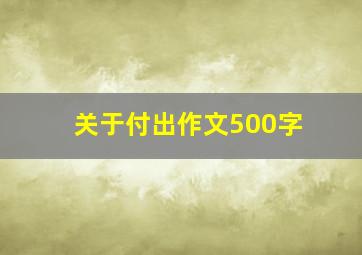 关于付出作文500字